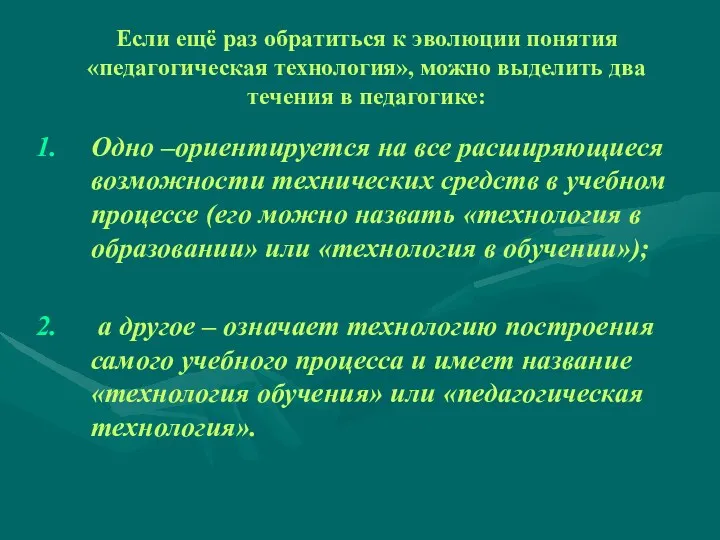 Если ещё раз обратиться к эволюции понятия «педагогическая технология», можно выделить два течения в педагогике:

1. Одно –ориентируется на все расширяющиеся возможности технических средств в учебном процессе (его можно назвать «технология в образовании» или «технология в обучении»);

2. а другое – означает технологию построения самого учебного процесса и имеет название «технология обучения» или «педагогическая технология».